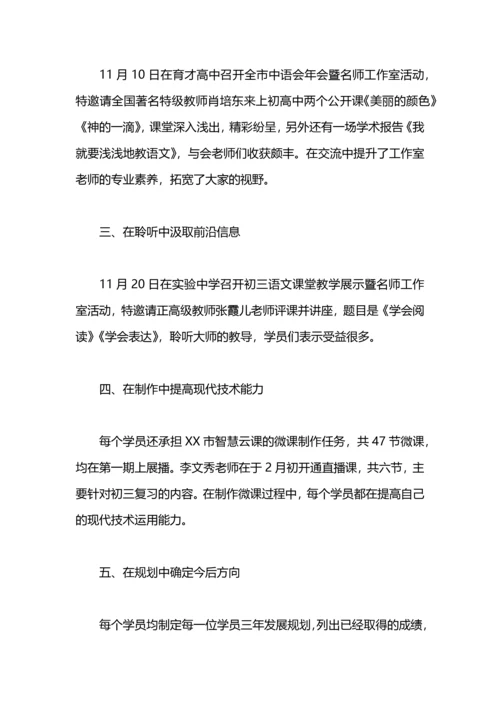 11 月 10 日在育才高中召开全市中语会年会暨名师工作室活动，特邀请全国著名特级教师肖培东来上初高中两个公开课《美丽的颜色》《神的一滴》，课堂深入浅出，精彩纷呈，另外还有一场学术报告《我就要浅浅地教语文》，与会老师们收获颇丰。在交流中提升了工作室老师的专业素养，拓宽了大家的视野。

三、在聆听中汲取前沿信息

11 月 20 日在实验中学召开初三语文课堂教学展示暨名师工作室活动，特邀请正高级教师张霞儿老师评课并讲座，题目是《学会阅读》《学会表达》，聆听大师的教导，学员们表示受益很多。

四、在制作中提高现代技术能力

每个学员还承担 XX 市智慧云课的微课制作任务，共 47 节微课，均在第一期上展播。李文秀老师在于 2 月初开通直播课，共六节，主要针对初三复习的内容。在制作微课过程中，每个学员都在提高自己的现代技术运用能力。

五、在规划中确定今后方向

每个学员均制定每一位学员三年发展规划，列出已经取得的成绩，